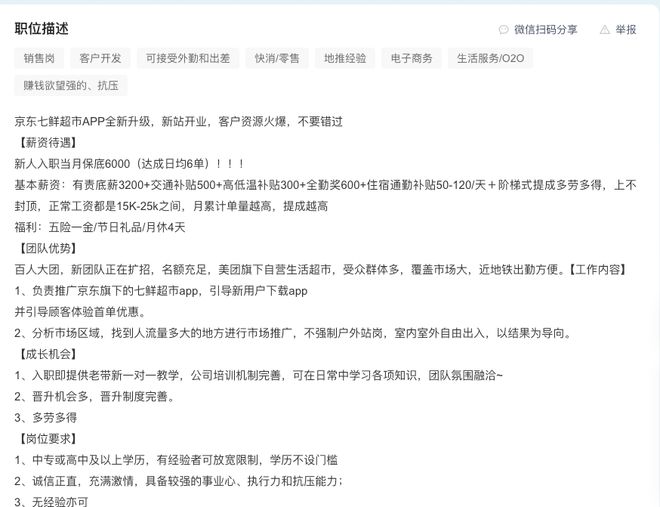 职位描述

微信扫码分享　举报

销售岗　客户开发　可接受外勤和出差　快消/零售　地推经验　电子商务　生活服务/O2O　赚钱欲望强的、抗压

京东七鲜超市APP全新升级，新站开业，客户资源火爆，不要错过
【薪资待遇】
新人入职当月保底6000（达成日均6单）！！！
基本薪资：有责底薪3200+交通补贴500+高低温补贴300+全勤奖600+住宿通勤补贴50-120/天＋阶梯式提成多劳多得，上不封顶，正常工资都是15K-25k之间，月累计单量越高，提成越高
福利：五险一金/节日礼品/月休4天
【团队优势】
百人大团，新团队正在扩招，名额充足，美团旗下自营生活超市，受众群体多，覆盖市场大，近地铁出勤方便。【工作内容】
1、负责推广京东旗下的七鲜超市app，引导新用户下载app
并引导顾客体验首单优惠。
2、分析市场区域，找到人流量多大的地方进行市场推广，不强制户外站岗，室内室外自由出入，以结果为导向。
【成长机会】
1、入职即提供老带新一对一教学，公司培训机制完善，可在日常中学习各项知识，团队氛围融洽~
2、晋升机会多，晋升制度完善。
3、多劳多得
【岗位要求】
1、中专或高中及以上学历，有经验者可放宽限制，学历不设门槛
2、诚信正直，充满激情，具备较强的事业心、执行力和抗压能力；
3、无经验亦可